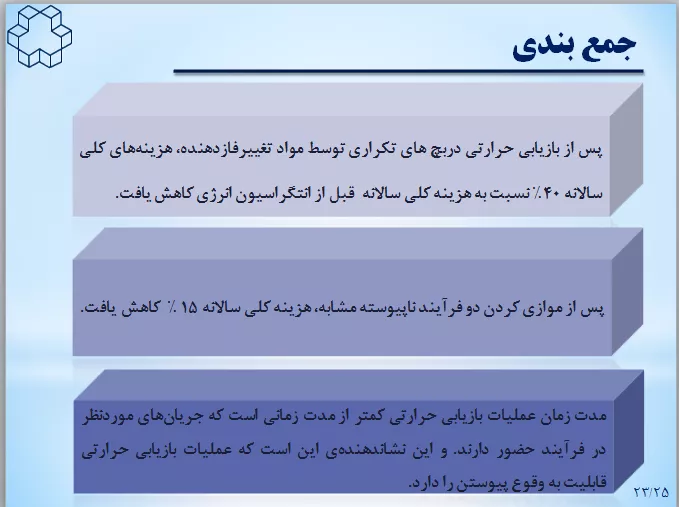 جمع بندی

پس از بازیابی حرارتی دربچ های تکراری توسط مواد تغییرفازدهنده، هزینه‌های کلی سالانه ۴۰٪ نسبت به هزینه کلی سالانه قبل از انتگراسیون انرژی کاهش یافت.

پس از موازی کردن دو فرآیند ناپیوسته مشابه، هزینه کلی سالانه ۱۵ ٪ کاهش یافت.

مدت زمان عملیات بازیابی حرارتی کمتر از مدت زمانی است که جریان‌های موردنظر در فرآیند حضور دارند. و این نشاندهنده‌ی این است که عملیات بازیابی حرارتی قابلیت به وقوع پیوستن را دارد.

۲۳/۲۵